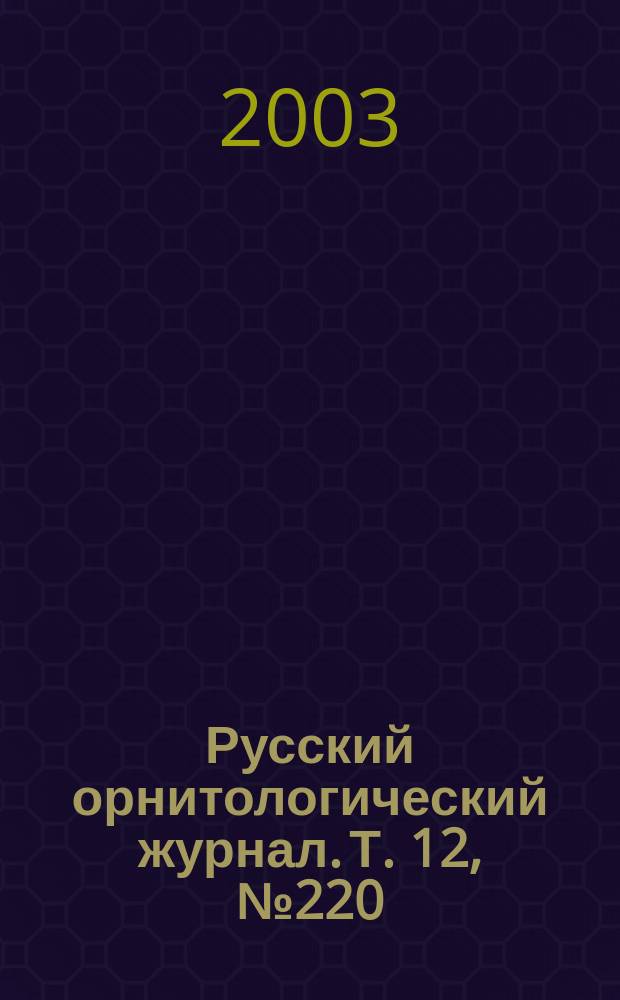 2003

Русский орнитологический журнал. Т. 12, №220